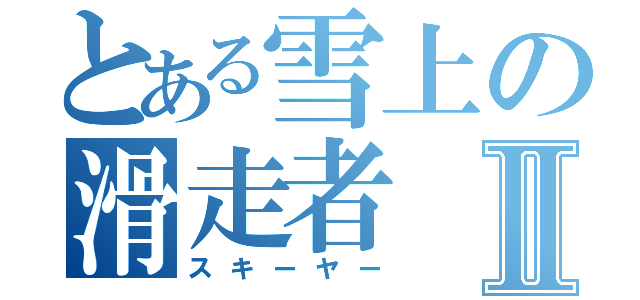 とある雪上の
滑走者 II
スキーヤー